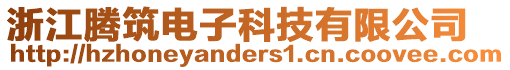 浙江腾筑电子科技有限公司
http://hzhoneyanders1.cn.coovee.com